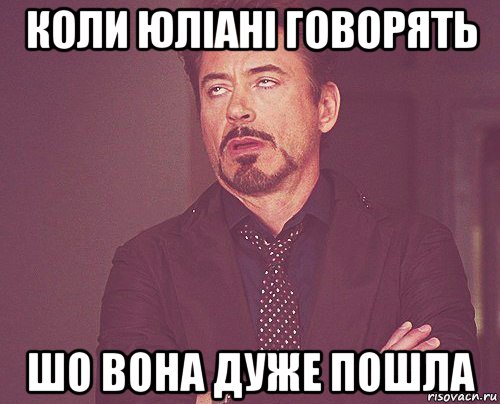 КОЛИ ЮЛІАНІ ГОВОРЯТЬ

ШО ВОНА ДУЖЕ ПОШЛА

risovach.ru